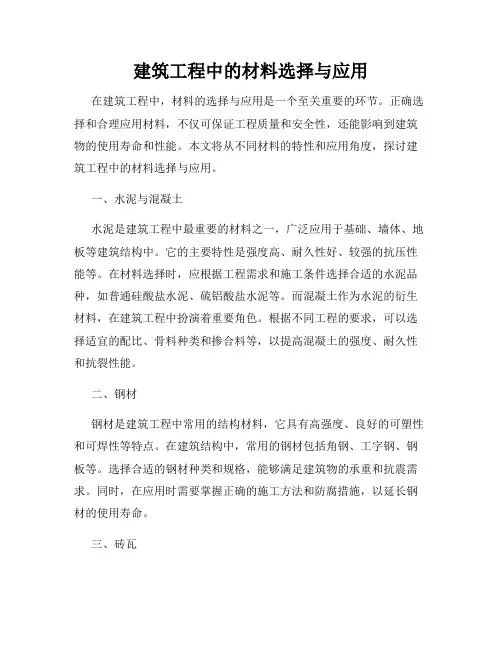 建筑工程中的材料选择与应用

在建筑工程中，材料的选择与应用是一个至关重要的环节。正确选择和合理应用材料，不仅可保证工程质量和安全性，还能影响到建筑物的使用寿命和性能。本文将从不同材料的特性和应用角度，探讨建筑工程中的材料选择与应用。

一、水泥与混凝土

水泥是建筑工程中最重要的材料之一，广泛应用于基础、墙体、地板等建筑结构中。它的主要特性是强度高、耐久性好、较强的抗压性能等。在材料选择时，应根据工程需求和施工条件选择合适的水泥品种，如普通硅酸盐水泥、硫铝酸盐水泥等。而混凝土作为水泥的衍生材料，在建筑工程中扮演着重要角色。根据不同工程的要求，可以选择适宜的配比、骨料种类和掺合料等，以提高混凝土的强度、耐久性和抗裂性能。

二、钢材

钢材是建筑工程中常用的结构材料，它具有高强度、良好的可塑性和可焊性等特点。在建筑结构中，常用的钢材包括角钢、工字钢、钢板等。选择合适的钢材种类和规格，能够满足建筑物的承重和抗震需求。同时，在应用时需要掌握正确的施工方法和防腐措施，以延长钢材的使用寿命。

三、砖瓦